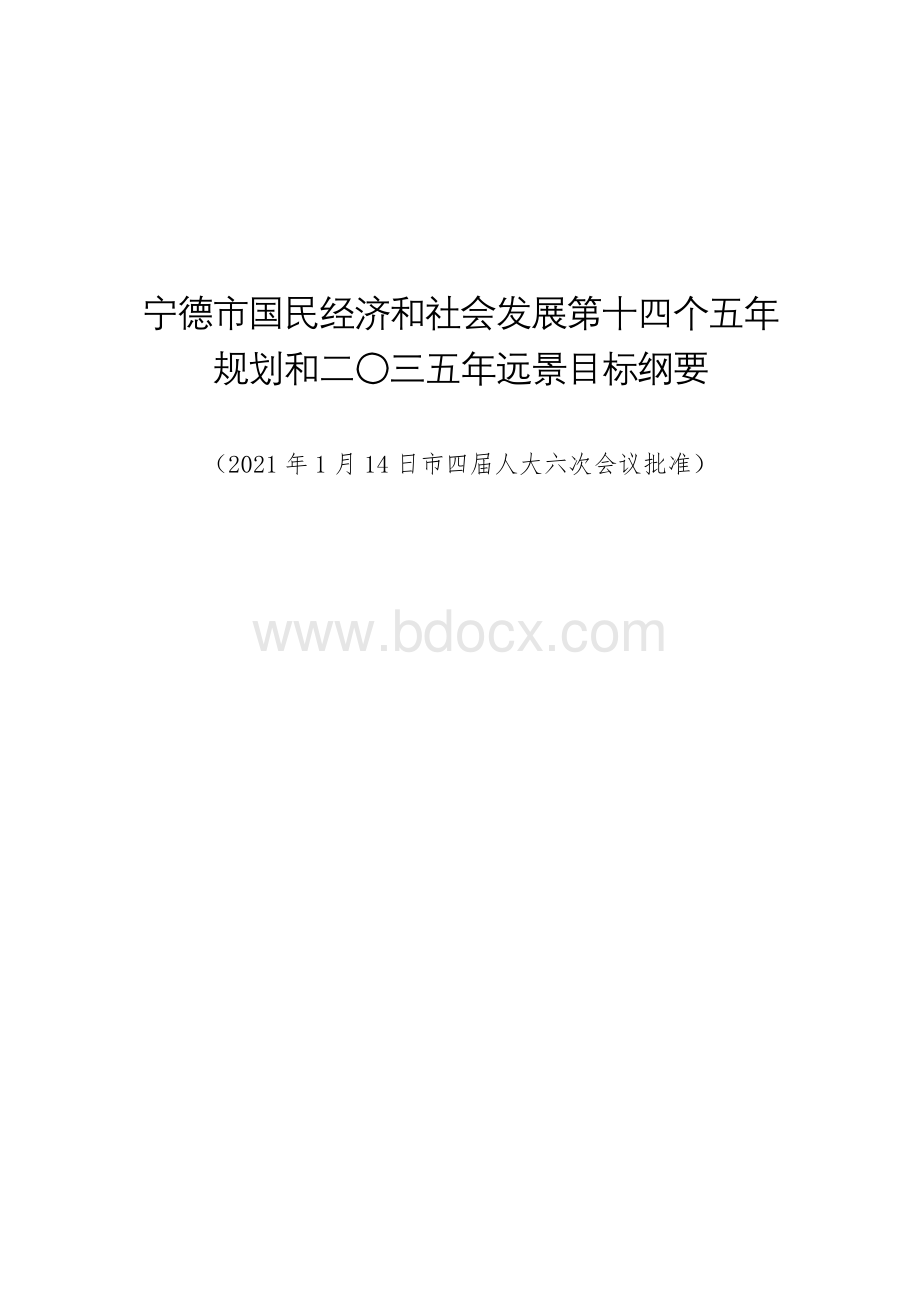 宁德市国民经济和社会发展第十四个五年规划和二〇三五年远景目标纲要

（2021 年 1 月 14 日市四届人大六次会议批准）

www.bdocx.com